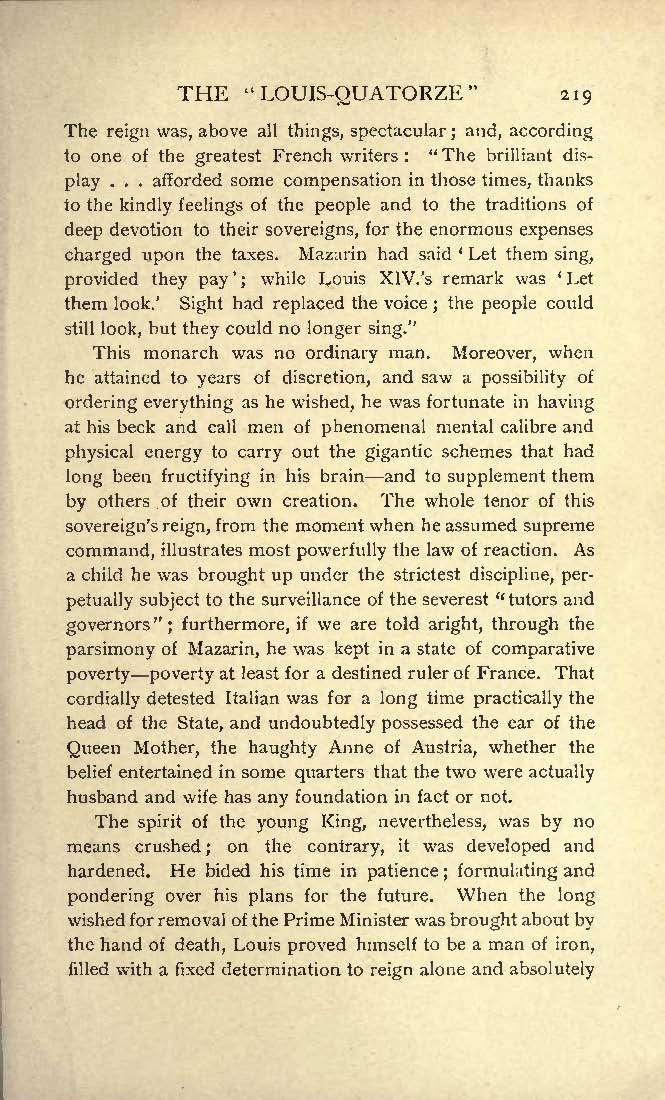 THE "LOUIS-QUATORZE" 219

The reign was, above all things, spectacular; and, according to one of the greatest French writers: "The brilliant display . . . afforded some compensation in those times, thanks to the kindly feelings of the people and to the traditions of deep devotion to their sovereigns, for the enormous expenses charged upon the taxes. Mazarin had said 'Let them sing, provided they pay'; while Louis XIV.'s remark was 'Let them look.' Sight had replaced the voice; the people could still look, but they could no longer sing."

This monarch was no ordinary man. Moreover, when he attained to years of discretion, and saw a possibility of ordering everything as he wished, he was fortunate in having at his beck and call men of phenomenal mental calibre and physical energy to carry out the gigantic schemes that had long been fructifying in his brain—and to supplement them by others of their own creation. The whole tenor of this sovereign's reign, from the moment when he assumed supreme command, illustrates most powerfully the law of reaction. As a child he was brought up under the strictest discipline, perpetually subject to the surveillance of the severest "tutors and governors"; furthermore, if we are told aright, through the parsimony of Mazarin, he was kept in a state of comparative poverty—poverty at least for a destined ruler of France. That cordially detested Italian was for a long time practically the head of the State, and undoubtedly possessed the ear of the Queen Mother, the haughty Anne of Austria, whether the belief entertained in some quarters that the two were actually husband and wife has any foundation in fact or not.

The spirit of the young King, nevertheless, was by no means crushed; on the contrary, it was developed and hardened. He bided his time in patience; formulating and pondering over his plans for the future. When the long wished for removal of the Prime Minister was brought about by the hand of death, Louis proved himself to be a man of iron, filled with a fixed determination to reign alone and absolutely